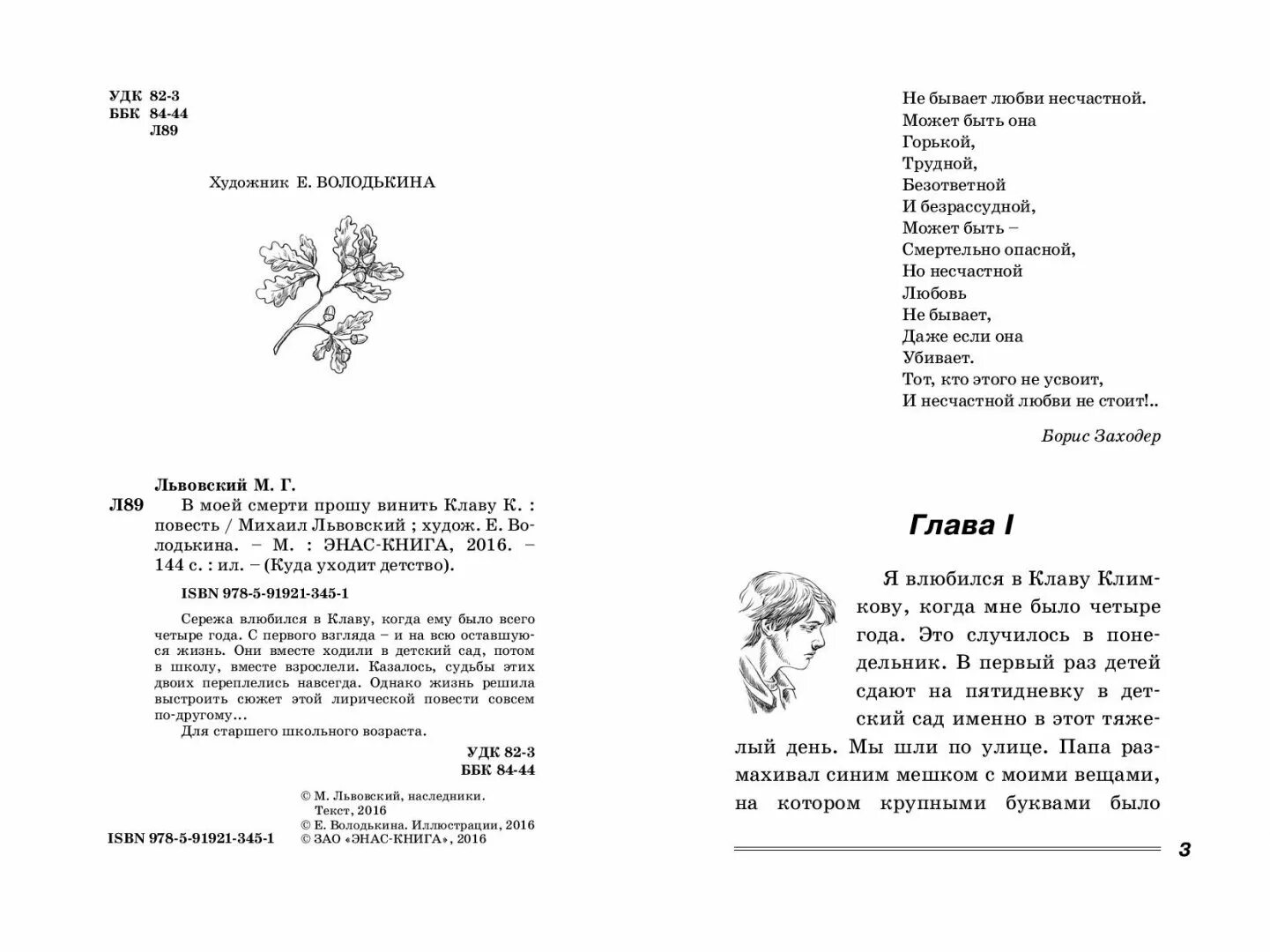 УДК 82-3
ББК 84-44
Л89

Художник Е. ВОЛОДЬКИНА

Львовский М. Г.
Л89 В моей смерти прошу винить Клаву К. : повесть / Михаил Львовский ; худож. Е. Володькина. – М. : ЭНАС-КНИГА, 2016. – 144 с. : ил. – (Куда уходит детство).

ISBN 978-5-91921-345-1

Сережа влюбился в Клаву, когда ему было всего четыре года. С первого взгляда – и на всю оставшуюся жизнь. Они вместе ходили в детский сад, потом в школу, вместе взрослели. Казалось, судьбы этих двоих переплелись навсегда. Однако жизнь решила выстроить сюжет этой лирической повести совсем по-другому…

Для старшего школьного возраста.

УДК 82-3
ББК 84-44

© М. Львовский, наследники. Текст, 2016
© Е. Володькина. Иллюстрации, 2016
© ЗАО «ЭНАС-КНИГА», 2016

ISBN 978-5-91921-345-1

Не бывает любви несчастной.
Может быть она
Горькой,
Трудной,
Безответной
И безрассудной,
Может быть –
Смертельно опасной,
Но несчастной
Любовь
Не бывает,
Даже если она
Убивает.
Тот, кто этого не усвоит,
И несчастной любви не стоит!..

Борис Заходер

Глава I

Я влюбился в Клаву Климкову, когда мне было четыре года. Это случилось в понедельник. В первый раз детей сдают на пятидневку в детский сад именно в этот тяжелый день. Мы шли по улице. Папа размахивал синим мешком с моими вещами, на котором крупными буквами было

3